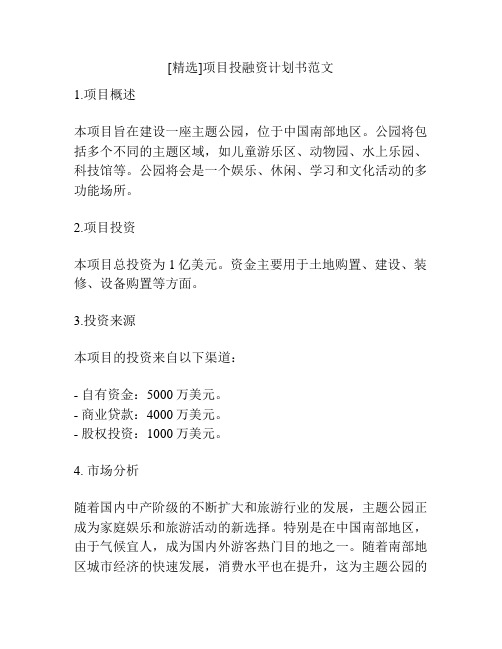 [精选]项目投融资计划书范文

1.项目概述

本项目旨在建设一座主题公园，位于中国南部地区。公园将包括多个不同的主题区域，如儿童游乐区、动物园、水上乐园、科技馆等。公园将会是一个娱乐、休闲、学习和文化活动的多功能场所。

2.项目投资

本项目总投资为 1 亿美元。资金主要用于土地购置、建设、装修、设备购置等方面。

3.投资来源

本项目的投资来自以下渠道：

- 自有资金：5000 万美元。
- 商业贷款：4000 万美元。
- 股权投资：1000 万美元。

4. 市场分析

随着国内中产阶级的不断扩大和旅游行业的发展，主题公园正成为家庭娱乐和旅游活动的新选择。特别是在中国南部地区，由于气候宜人，成为国内外游客热门目的地之一。随着南部地区城市经济的快速发展，消费水平也在提升，这为主题公园的